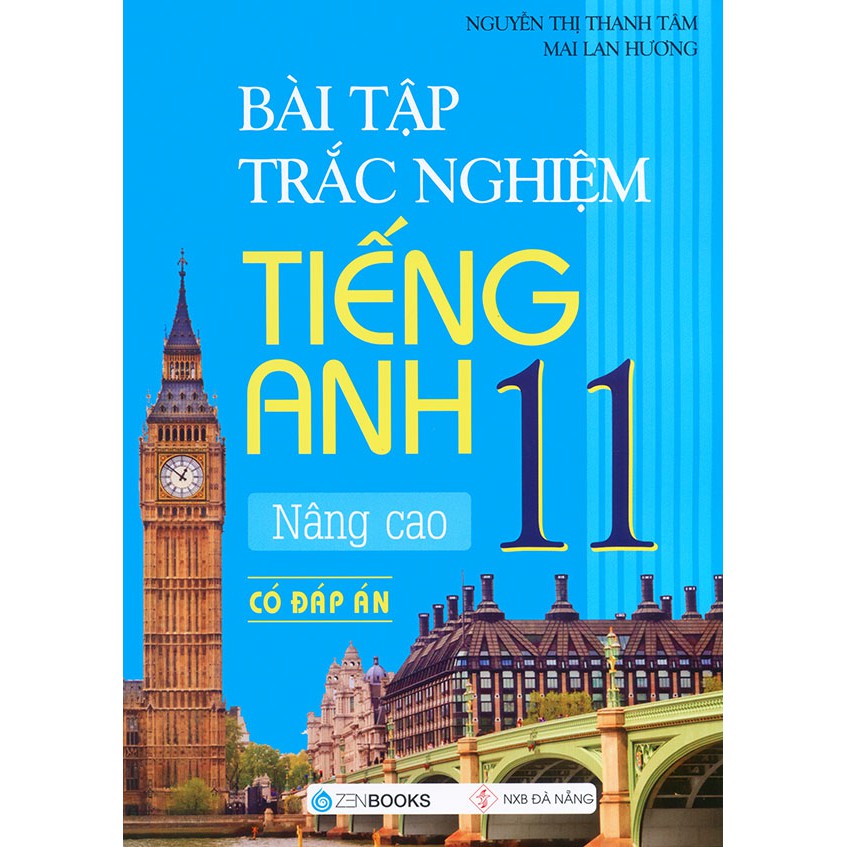 NGUYỄN THỊ THANH TÂM
MAI LAN HƯƠNG

BÀI TẬP
TRẮC NGHIỆM
TIẾNG
ANH 11

Nâng cao

CÓ ĐÁP ÁN

ZENBOOKS
NXB ĐÀ NẴNG